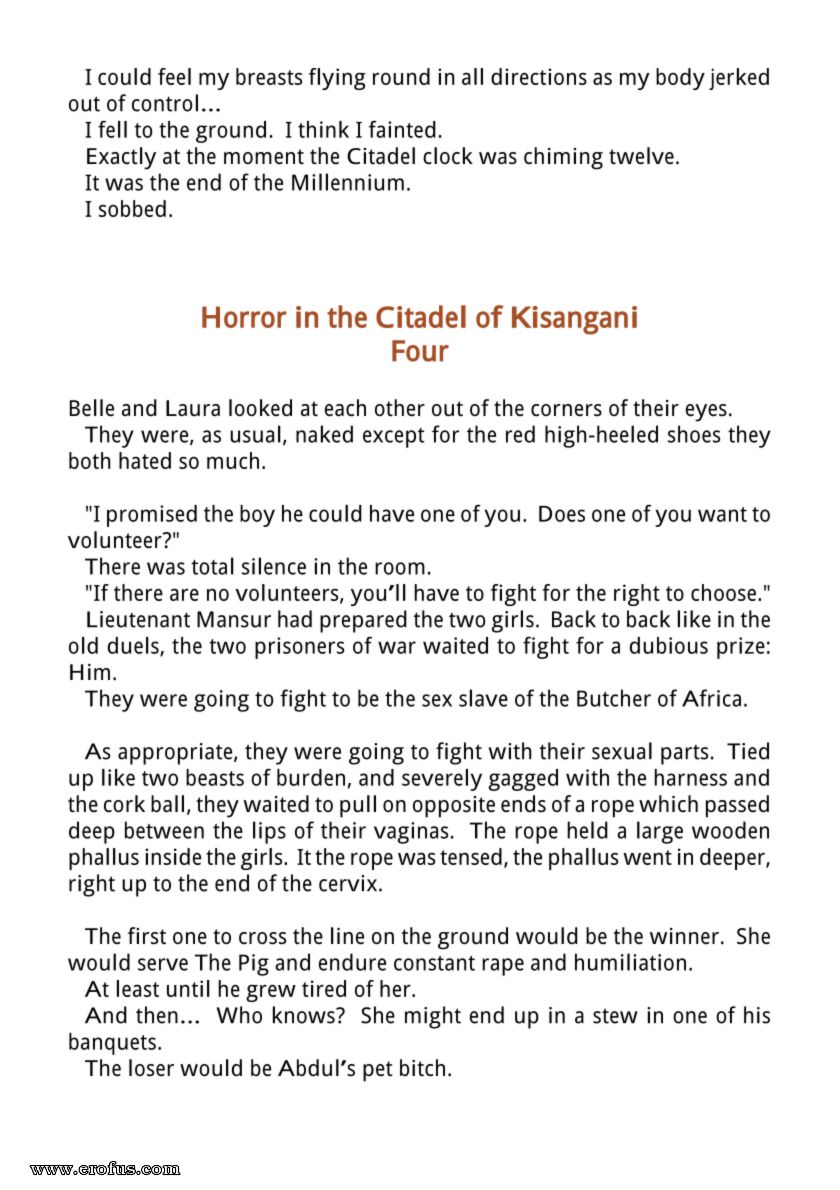 I could feel my breasts flying round in all directions as my body jerked out of control...
I fell to the ground. I think I fainted.
Exactly at the moment the Citadel clock was chiming twelve.
It was the end of the Millennium.
I sobbed.

Horror in the Citadel of Kisangani
Four

Belle and Laura looked at each other out of the corners of their eyes.
They were, as usual, naked except for the red high-heeled shoes they both hated so much.

"I promised the boy he could have one of you. Does one of you want to volunteer?"
There was total silence in the room.
"If there are no volunteers, you'll have to fight for the right to choose."
Lieutenant Mansur had prepared the two girls. Back to back like in the old duels, the two prisoners of war waited to fight for a dubious prize: Him.
They were going to fight to be the sex slave of the Butcher of Africa.

As appropriate, they were going to fight with their sexual parts. Tied up like two beasts of burden, and severely gagged with the harness and the cork ball, they waited to pull on opposite ends of a rope which passed deep between the lips of their vaginas. The rope held a large wooden phallus inside the girls. It the rope was tensed, the phallus went in deeper, right up to the end of the cervix.

The first one to cross the line on the ground would be the winner. She would serve The Pig and endure constant rape and humiliation.
At least until he grew tired of her.
And then... Who knows? She might end up in a stew in one of his banquets.
The loser would be Abdul's pet bitch.

www.erofus.com